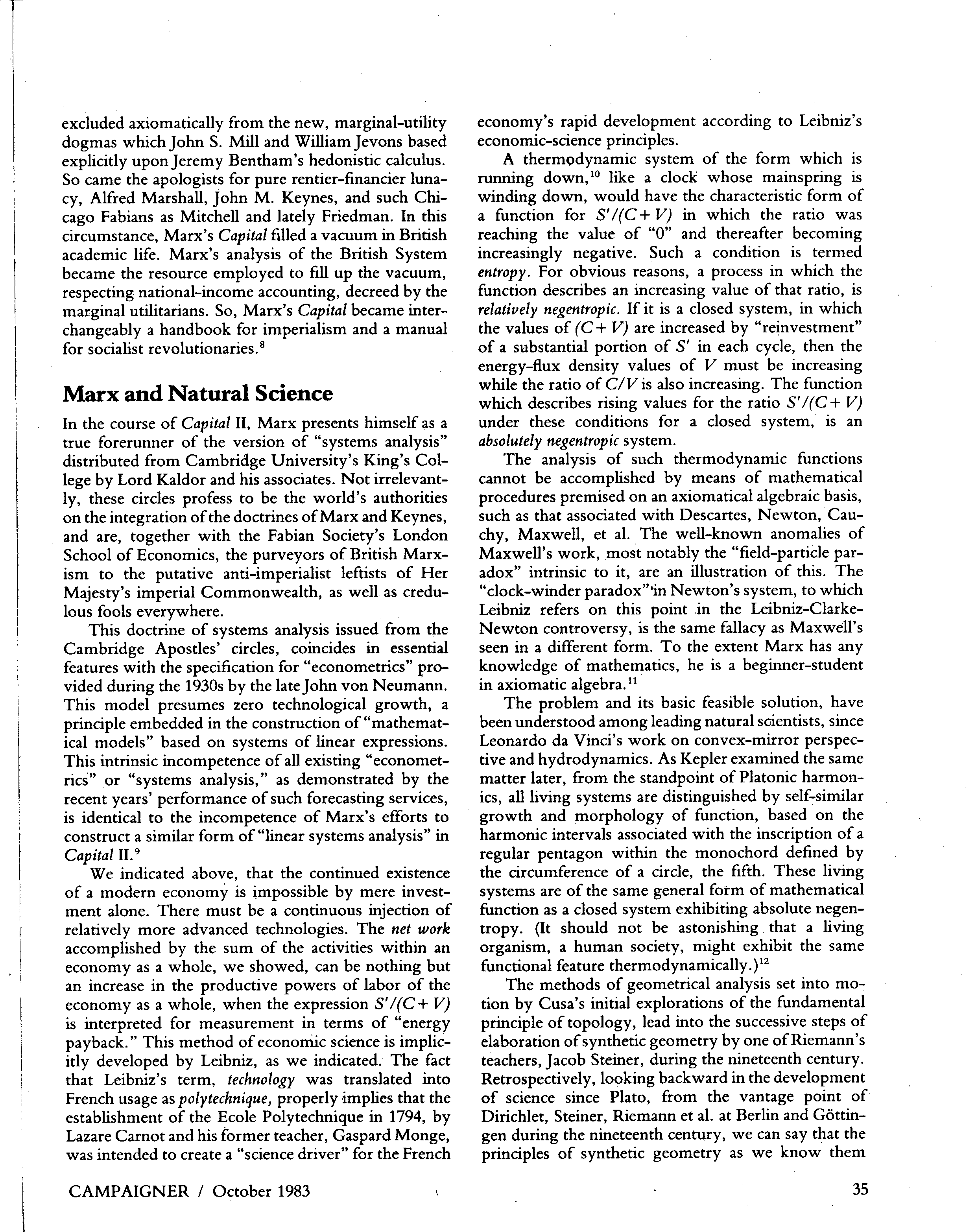 excluded axiomatically from the new, marginal-utility dogmas which John S. Mill and William Jevons based explicitly upon Jeremy Bentham's hedonistic calculus. So came the apologists for pure rentier-financier lunacy, Alfred Marshall, John M. Keynes, and such Chicago Fabians as Mitchell and lately Friedman. In this circumstance, Marx's Capital filled a vacuum in British academic life. Marx's analysis of the British System became the resource employed to fill up the vacuum, respecting national-income accounting, decreed by the marginal utilitarians. So, Marx's Capital became interchangeably a handbook for imperialism and a manual for socialist revolutionaries.$^8$

Marx and Natural Science

In the course of Capital II, Marx presents himself as a true forerunner of the version of "systems analysis" distributed from Cambridge University's King's College by Lord Kaldor and his associates. Not irrelevantly, these circles profess to be the world's authorities on the integration of the doctrines of Marx and Keynes, and are, together with the Fabian Society's London School of Economics, the purveyors of British Marxism to the putative anti-imperialist leftists of Her Majesty's imperial Commonwealth, as well as credulous fools everywhere.

This doctrine of systems analysis issued from the Cambridge Apostles' circles, coincides in essential features with the specification for "econometrics" provided during the 1930s by the late John von Neumann. This model presumes zero technological growth, a principle embedded in the construction of "mathematical models" based on systems of linear expressions. This intrinsic incompetence of all existing "econometrics" or "systems analysis," as demonstrated by the recent years' performance of such forecasting services, is identical to the incompetence of Marx's efforts to construct a similar form of "linear systems analysis" in Capital II.$^9$

We indicated above, that the continued existence of a modern economy is impossible by mere investment alone. There must be a continuous injection of relatively more advanced technologies. The net work accomplished by the sum of the activities within an economy as a whole, we showed, can be nothing but an increase in the productive powers of labor of the economy as a whole, when the expression $S'/(C+V)$ is interpreted for measurement in terms of "energy payback." This method of economic science is implicitly developed by Leibniz, as we indicated. The fact that Leibniz's term, technology was translated into French usage as polytechnique, properly implies that the establishment of the Ecole Polytechnique in 1794, by Lazare Carnot and his former teacher, Gaspard Monge, was intended to create a "science driver" for the French economy's rapid development according to Leibniz's economic-science principles.

A thermodynamic system of the form which is running down,$^{10}$ like a clock whose mainspring is winding down, would have the characteristic form of a function for $S'/(C+V)$ in which the ratio was reaching the value of "0" and thereafter becoming increasingly negative. Such a condition is termed entropy. For obvious reasons, a process in which the function describes an increasing value of that ratio, is relatively negentropic. If it is a closed system, in which the values of $(C+V)$ are increased by "reinvestment" of a substantial portion of $S'$ in each cycle, then the energy-flux density values of $V$ must be increasing while the ratio of $C/V$ is also increasing. The function which describes rising values for the ratio $S'/(C+V)$ under these conditions for a closed system, is an absolutely negentropic system.

The analysis of such thermodynamic functions cannot be accomplished by means of mathematical procedures premised on an axiomatical algebraic basis, such as that associated with Descartes, Newton, Cauchy, Maxwell, et al. The well-known anomalies of Maxwell's work, most notably the "field-particle paradox" intrinsic to it, are an illustration of this. The "clock-winder paradox" in Newton's system, to which Leibniz refers on this point in the Leibniz-Clarke-Newton controversy, is the same fallacy as Maxwell's seen in a different form. To the extent Marx has any knowledge of mathematics, he is a beginner-student in axiomatic algebra.$^{11}$

The problem and its basic feasible solution, have been understood among leading natural scientists, since Leonardo da Vinci's work on convex-mirror perspective and hydrodynamics. As Kepler examined the same matter later, from the standpoint of Platonic harmonics, all living systems are distinguished by self-similar growth and morphology of function, based on the harmonic intervals associated with the inscription of a regular pentagon within the monochord defined by the circumference of a circle, the fifth. These living systems are of the same general form of mathematical function as a closed system exhibiting absolute negentropy. (It should not be astonishing that a living organism, a human society, might exhibit the same functional feature thermodynamically.)$^{12}$

The methods of geometrical analysis set into motion by Cusa's initial explorations of the fundamental principle of topology, lead into the successive steps of elaboration of synthetic geometry by one of Riemann's teachers, Jacob Steiner, during the nineteenth century. Retrospectively, looking backward in the development of science since Plato, from the vantage point of Dirichlet, Steiner, Riemann et al. at Berlin and Göttingen during the nineteenth century, we can say that the principles of synthetic geometry as we know them

CAMPAIGNER / October 1983

35